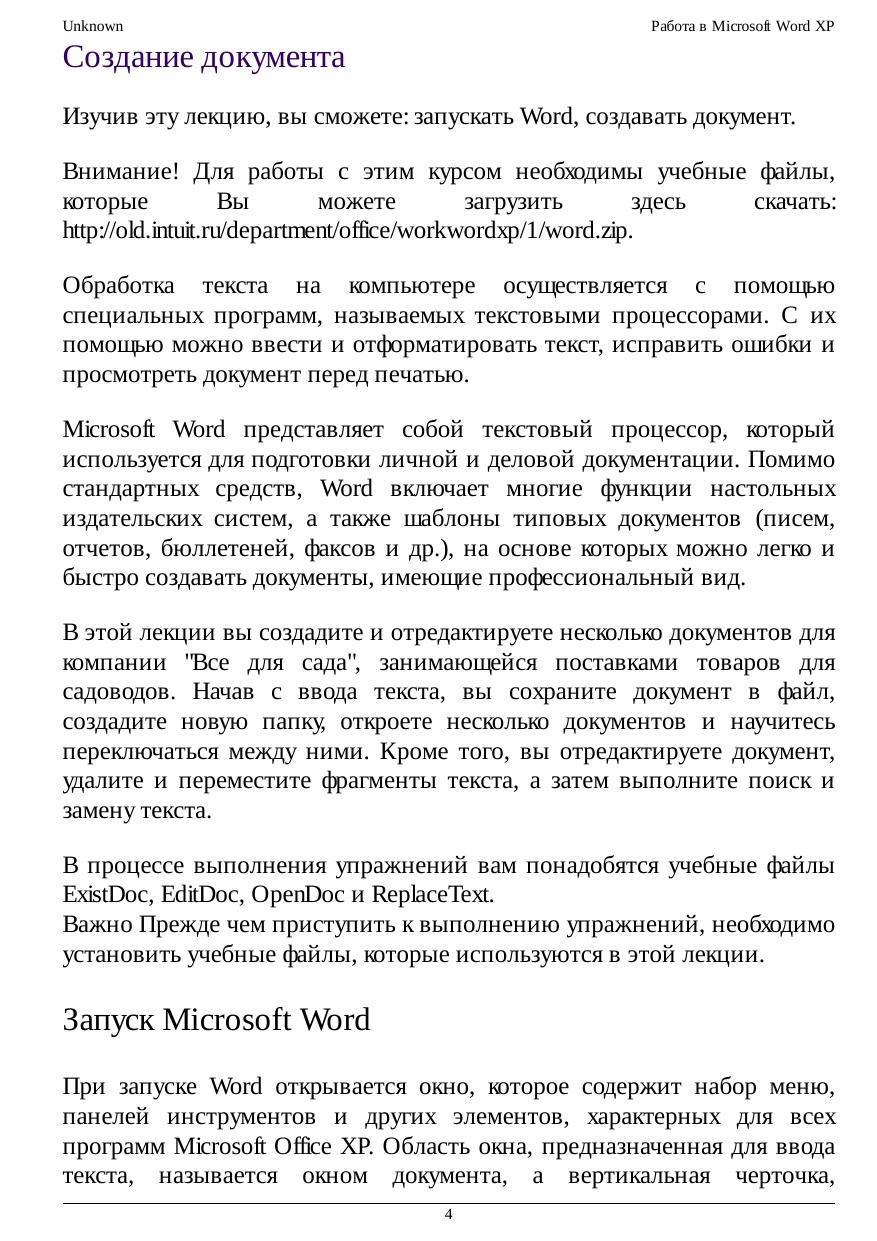 Unknown

Работа в Microsoft Word XP

Создание документа

Изучив эту лекцию, вы сможете: запускать Word, создавать документ.

Внимание! Для работы с этим курсом необходимы учебные файлы, которые Вы можете загрузить здесь скачать: http://old.intuit.ru/department/office/workwordxp/1/word.zip.

Обработка текста на компьютере осуществляется с помощью специальных программ, называемых текстовыми процессорами. С их помощью можно ввести и отформатировать текст, исправить ошибки и просмотреть документ перед печатью.

Microsoft Word представляет собой текстовый процессор, который используется для подготовки личной и деловой документации. Помимо стандартных средств, Word включает многие функции настольных издательских систем, а также шаблоны типовых документов (писем, отчетов, бюллетеней, факсов и др.), на основе которых можно легко и быстро создавать документы, имеющие профессиональный вид.

В этой лекции вы создадите и отредактируете несколько документов для компании "Все для сада", занимающейся поставками товаров для садоводов. Начав с ввода текста, вы сохраните документ в файл, создадите новую папку, откроете несколько документов и научитесь переключаться между ними. Кроме того, вы отредактируете документ, удалите и переместите фрагменты текста, а затем выполните поиск и замену текста.

В процессе выполнения упражнений вам понадобятся учебные файлы ExistDoc, EditDoc, OpenDoc и ReplaceText.
Важно Прежде чем приступить к выполнению упражнений, необходимо установить учебные файлы, которые используются в этой лекции.

Запуск Microsoft Word

При запуске Word открывается окно, которое содержит набор меню, панелей инструментов и других элементов, характерных для всех программ Microsoft Office XP. Область окна, предназначенная для ввода текста, называется окном документа, а вертикальная черточка,

4